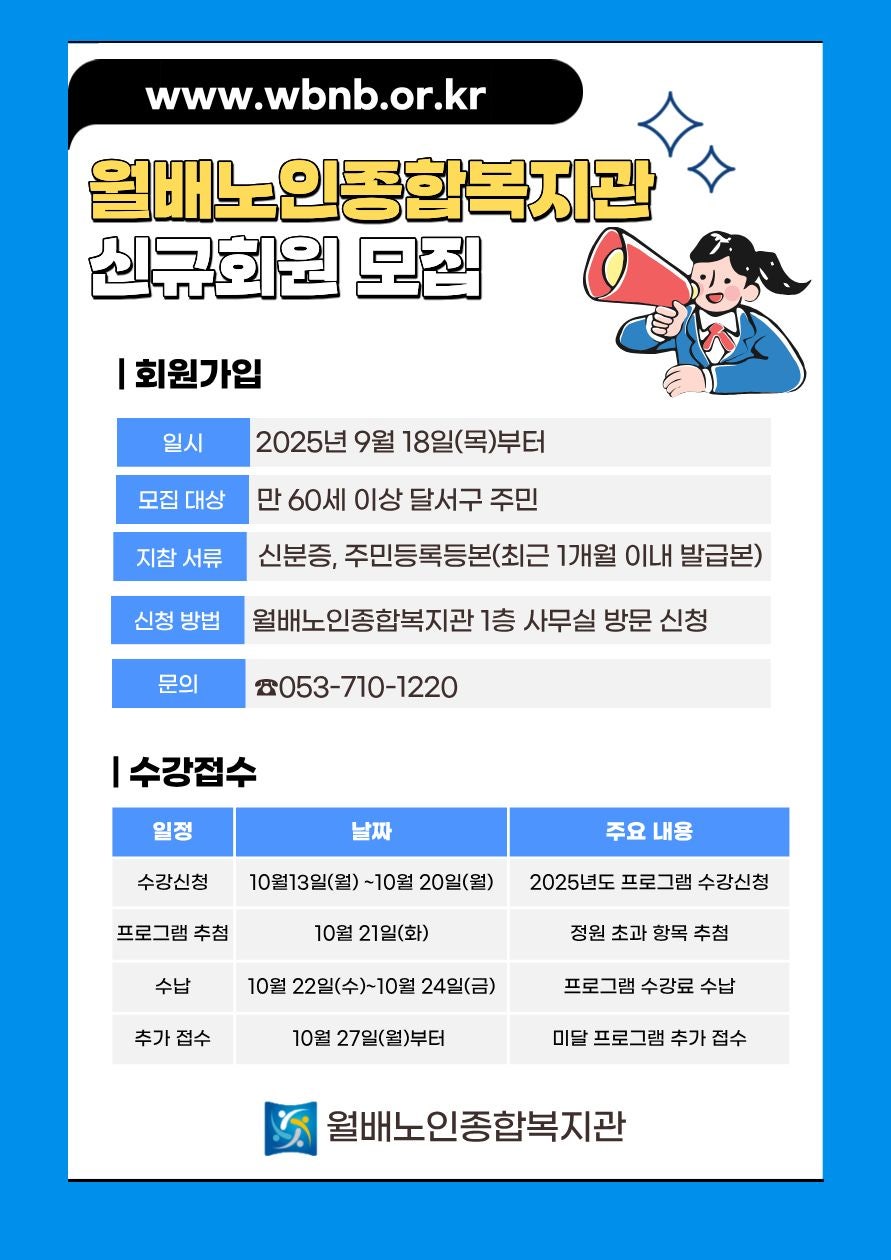 www.wbnb.or.kr

월배노인종합복지관
신규회원 모집

| 회원가입

| 일시 | 2025년 9월 18일(목)부터 |
|---|---|
| 모집 대상 | 만 60세 이상 달서구 주민 |
| 지참 서류 | 신분증, 주민등록등본(최근 1개월 이내 발급본) |
| 신청 방법 | 월배노인종합복지관 1층 사무실 방문 신청 |
| 문의 | ☎053-710-1220 |

| 수강접수

| 일정 | 날짜 | 주요 내용 |
|---|---|---|
| 수강신청 | 10월13일(월) ~10월 20일(월) | 2025년도 프로그램 수강신청 |
| 프로그램 추첨 | 10월 21일(화) | 정원 초과 항목 추첨 |
| 수납 | 10월 22일(수)~10월 24일(금) | 프로그램 수강료 수납 |
| 추가 접수 | 10월 27일(월)부터 | 미달 프로그램 추가 접수 |

월배노인종합복지관